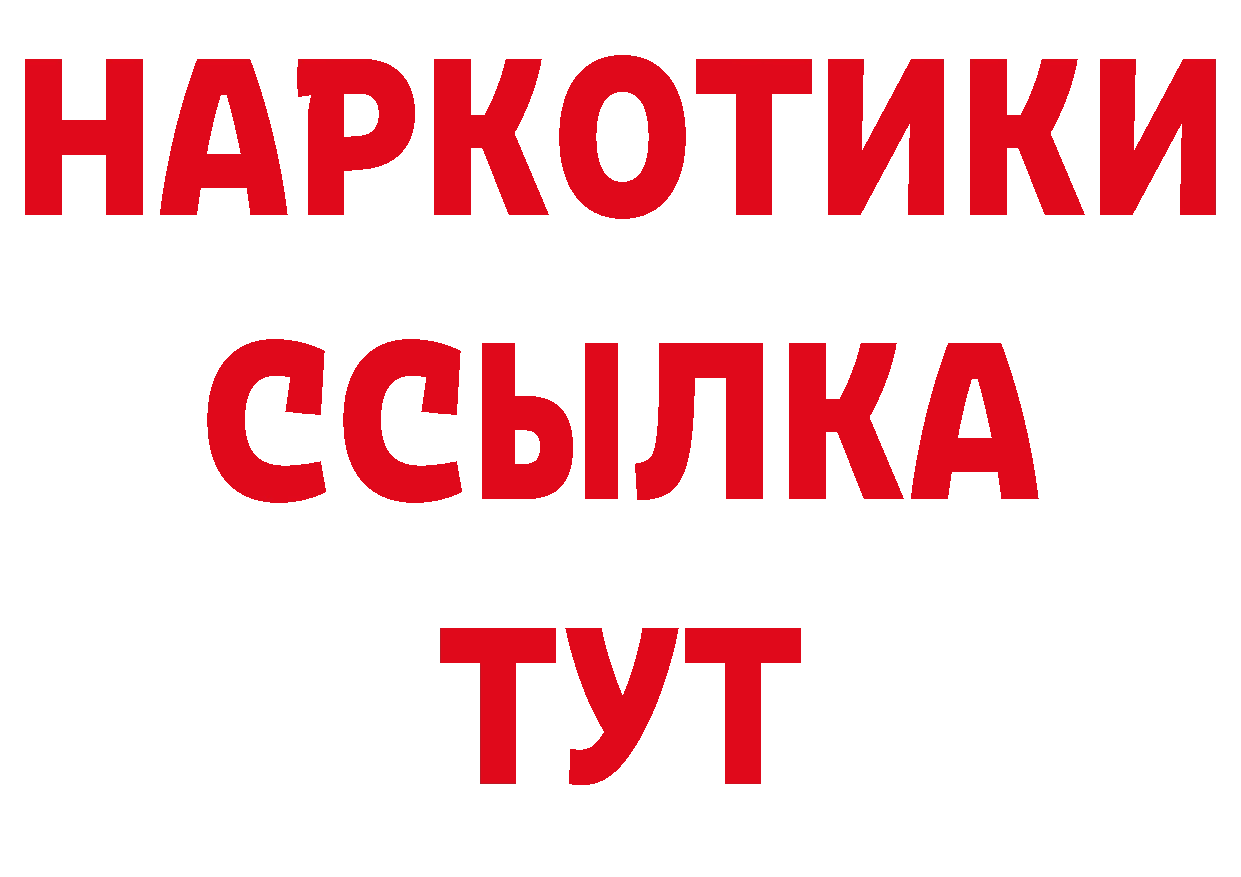 НАРКОТИКИ
ССЫЛКА
ТУТ